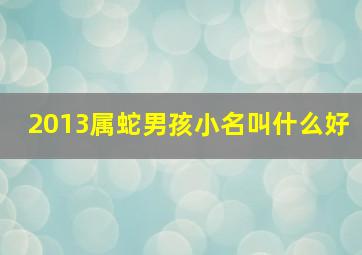 2013属蛇男孩小名叫什么好